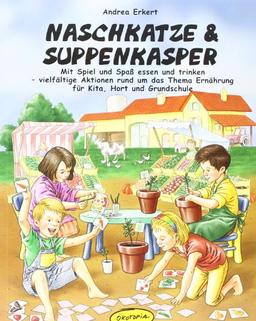 Andrea Erkert

NASCHKATZE & SUPPENKASPER

Mit Spiel und Spaß essen und trinken - vielfältige Aktionen rund um das Thema Ernährung für Kita, Hort und Grundschule

ÖKOTOPIA